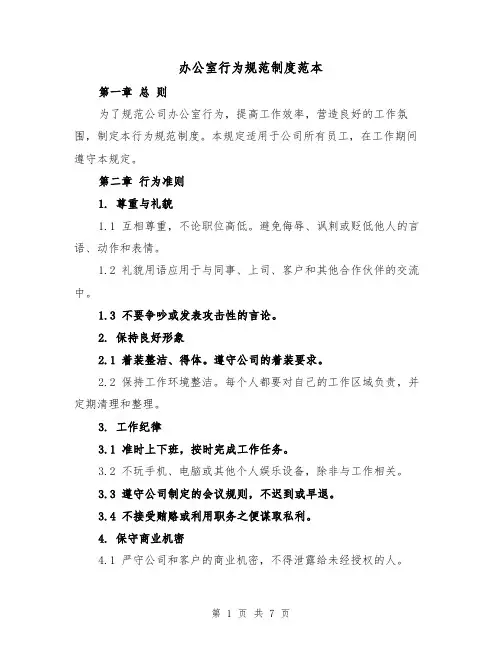 办公室行为规范制度范本

第一章 总 则

为了规范公司办公室行为，提高工作效率，营造良好的工作氛围，制定本行为规范制度。本规定适用于公司所有员工，在工作期间遵守本规定。

第二章 行为准则

1. 尊重与礼貌

1.1 互相尊重，不论职位高低。避免侮辱、讽刺或贬低他人的言语、动作和表情。

1.2 礼貌用语应用于与同事、上司、客户和其他合作伙伴的交流中。

1.3 不要争吵或发表攻击性的言论。

2. 保持良好形象

2.1 着装整洁、得体。遵守公司的着装要求。

2.2 保持工作环境整洁。每个人都要对自己的工作区域负责，并定期清理和整理。

3. 工作纪律

3.1 准时上下班，按时完成工作任务。

3.2 不玩手机、电脑或其他个人娱乐设备，除非与工作相关。

3.3 遵守公司制定的会议规则，不迟到或早退。

3.4 不接受贿赂或利用职务之便谋取私利。

4. 保守商业机密

4.1 严守公司和客户的商业机密，不得泄露给未经授权的人。

第 1 页 共 7 页